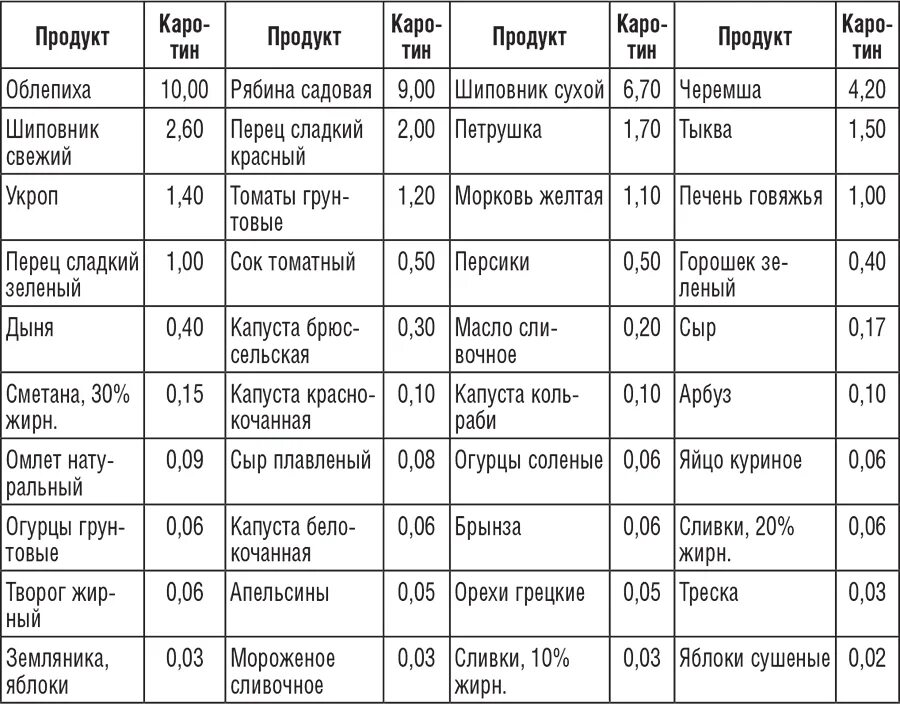 | Продукт | Каротин | Продукт | Каротин | Продукт | Каротин | Продукт | Каротин |
|---|---|---|---|---|---|---|---|
| Облепиха | 10,00 | Рябина садовая | 9,00 | Шиповник сухой | 6,70 | Черемша | 4,20 |
| Шиповник свежий | 2,60 | Перец сладкий красный | 2,00 | Петрушка | 1,70 | Тыква | 1,50 |
| Укроп | 1,40 | Томаты грунтовые | 1,20 | Морковь желтая | 1,10 | Печень говяжья | 1,00 |
| Перец сладкий зеленый | 1,00 | Сок томатный | 0,50 | Персики | 0,50 | Горошек зеленый | 0,40 |
| Дыня | 0,40 | Капуста брюссельская | 0,30 | Масло сливочное | 0,20 | Сыр | 0,17 |
| Сметана, 30% жирн. | 0,15 | Капуста краснокочанная | 0,10 | Капуста кольраби | 0,10 | Арбуз | 0,10 |
| Омлет натуральный | 0,09 | Сыр плавленый | 0,08 | Огурцы соленые | 0,06 | Яйцо куриное | 0,06 |
| Огурцы грунтовые | 0,06 | Капуста белокочанная | 0,06 | Брынза | 0,06 | Сливки, 20% жирн. | 0,06 |
| Творог жирный | 0,06 | Апельсины | 0,05 | Орехи грецкие | 0,05 | Треска | 0,03 |
| Земляника, яблоки | 0,03 | Мороженое сливочное | 0,03 | Сливки, 10% жирн. | 0,03 | Яблоки сушеные | 0,02 |